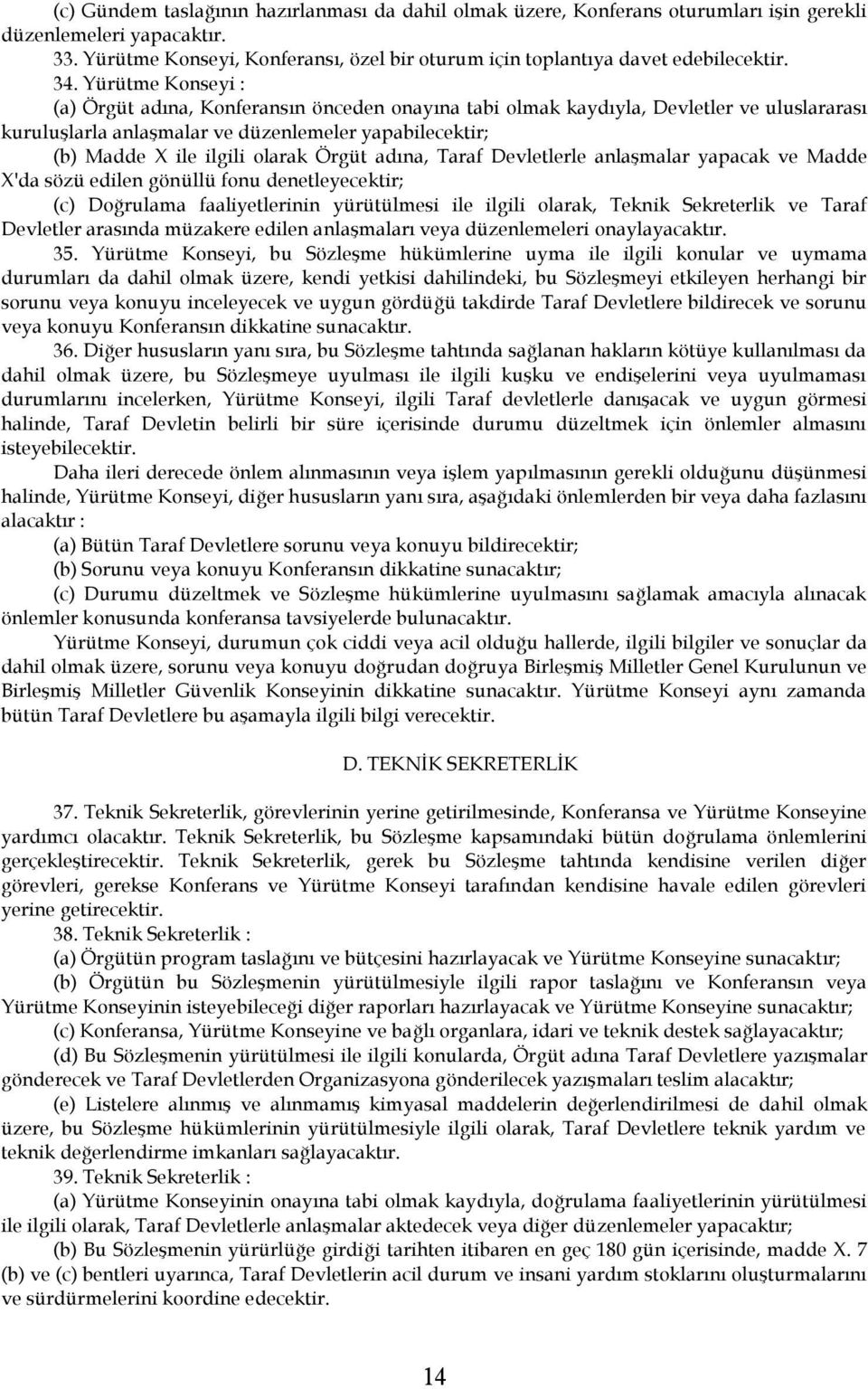 (c) Gündem taslağının hazırlanması da dahil olmak üzere, Konferans oturumları işin gerekli düzenlemeleri yapacaktır.

33. Yürütme Konseyi, Konferansı, özel bir oturum için toplantıya davet edebilecektir.

34. Yürütme Konseyi :

(a) Örgüt adına, Konferansın önceden onayına tabi olmak kaydıyla, Devletler ve uluslararası kuruluşlarla anlaşmalar ve düzenlemeler yapabilecektir;

(b) Madde X ile ilgili olarak Örgüt adına, Taraf Devletlerle anlaşmalar yapacak ve Madde X'da sözü edilen gönüllü fonu denetleyecektir;

(c) Doğrulama faaliyetlerinin yürütülmesi ile ilgili olarak, Teknik Sekreterlik ve Taraf Devletler arasında müzakere edilen anlaşmaları veya düzenlemeleri onaylayacaktır.

35. Yürütme Konseyi, bu Sözleşme hükümlerine uyma ile ilgili konular ve uymama durumları da dahil olmak üzere, kendi yetkisi dahilindeki, bu Sözleşmeyi etkileyen herhangi bir sorunu veya konuyu inceleyecek ve uygun gördüğü takdirde Taraf Devletlere bildirecek ve sorunu veya konuyu Konferansın dikkatine sunacaktır.

36. Diğer hususların yanı sıra, bu Sözleşme tahtında sağlanan hakların kötüye kullanılması da dahil olmak üzere, bu Sözleşmeye uyulması ile ilgili kuşku ve endişelerini veya uyulmaması durumlarını incelerken, Yürütme Konseyi, ilgili Taraf devletlerle danışacak ve uygun görmesi halinde, Taraf Devletin belirli bir süre içerisinde durumu düzeltmek için önlemler almasını isteyebilecektir.

Daha ileri derecede önlem alınmasının veya işlem yapılmasının gerekli olduğunu düşünmesi halinde, Yürütme Konseyi, diğer hususların yanı sıra, aşağıdaki önlemlerden bir veya daha fazlasını alacaktır :

(a) Bütün Taraf Devletlere sorunu veya konuyu bildirecektir;

(b) Sorunu veya konuyu Konferansın dikkatine sunacaktır;

(c) Durumu düzeltmek ve Sözleşme hükümlerine uyulmasını sağlamak amacıyla alınacak önlemler konusunda konferansa tavsiyelerde bulunacaktır.

Yürütme Konseyi, durumun çok ciddi veya acil olduğu hallerde, ilgili bilgiler ve sonuçlar da dahil olmak üzere, sorunu veya konuyu doğrudan doğruya Birleşmiş Milletler Genel Kurulunun ve Birleşmiş Milletler Güvenlik Konseyinin dikkatine sunacaktır. Yürütme Konseyi aynı zamanda bütün Taraf Devletlere bu aşamayla ilgili bilgi verecektir.

D. TEKNİK SEKRETERLİK

37. Teknik Sekreterlik, görevlerinin yerine getirilmesinde, Konferansa ve Yürütme Konseyine yardımcı olacaktır. Teknik Sekreterlik, bu Sözleşme kapsamındaki bütün doğrulama önlemlerini gerçekleştirecektir. Teknik Sekreterlik, gerek bu Sözleşme tahtında kendisine verilen diğer görevleri, gerekse Konferans ve Yürütme Konseyi tarafından kendisine havale edilen görevleri yerine getirecektir.

38. Teknik Sekreterlik :

(a) Örgütün program taslağını ve bütçesini hazırlayacak ve Yürütme Konseyine sunacaktır;

(b) Örgütün bu Sözleşmenin yürütülmesiyle ilgili rapor taslağını ve Konferansın veya Yürütme Konseyinin isteyebileceği diğer raporları hazırlayacak ve Yürütme Konseyine sunacaktır;

(c) Konferansa, Yürütme Konseyine ve bağlı organlara, idari ve teknik destek sağlayacaktır;

(d) Bu Sözleşmenin yürütülmesi ile ilgili konularda, Örgüt adına Taraf Devletlere yazışmalar gönderecek ve Taraf Devletlerden Organizasyona gönderilecek yazışmaları teslim alacaktır;

(e) Listelere alınmış ve alınmamış kimyasal maddelerin değerlendirilmesi de dahil olmak üzere, bu Sözleşme hükümlerinin yürütülmesiyle ilgili olarak, Taraf Devletlere teknik yardım ve teknik değerlendirme imkanları sağlayacaktır.

39. Teknik Sekreterlik :

(a) Yürütme Konseyinin onayına tabi olmak kaydıyla, doğrulama faaliyetlerinin yürütülmesi ile ilgili olarak, Taraf Devletlerle anlaşmalar aktedecek veya diğer düzenlemeler yapacaktır;

(b) Bu Sözleşmenin yürürlüğe girdiği tarihten itibaren en geç 180 gün içerisinde, madde X. 7 (b) ve (c) bentleri uyarınca, Taraf Devletlerin acil durum ve insani yardım stoklarını oluşturmalarını ve sürdürmelerini koordine edecektir.

14